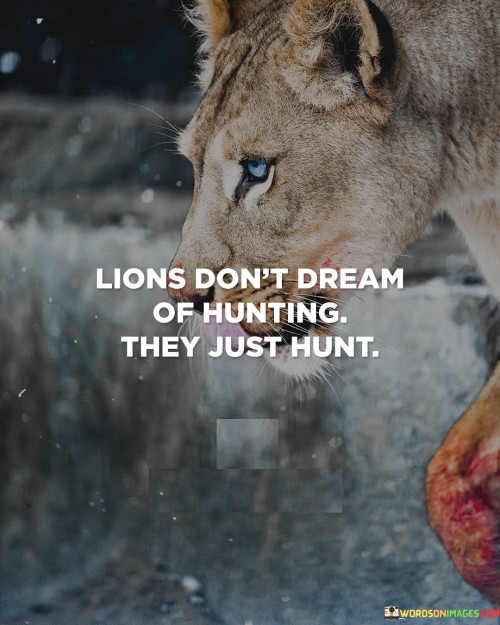 LIONS DON'T DREAM OF HUNTING. THEY JUST HUNT.

WORDSONIMAGES.COM